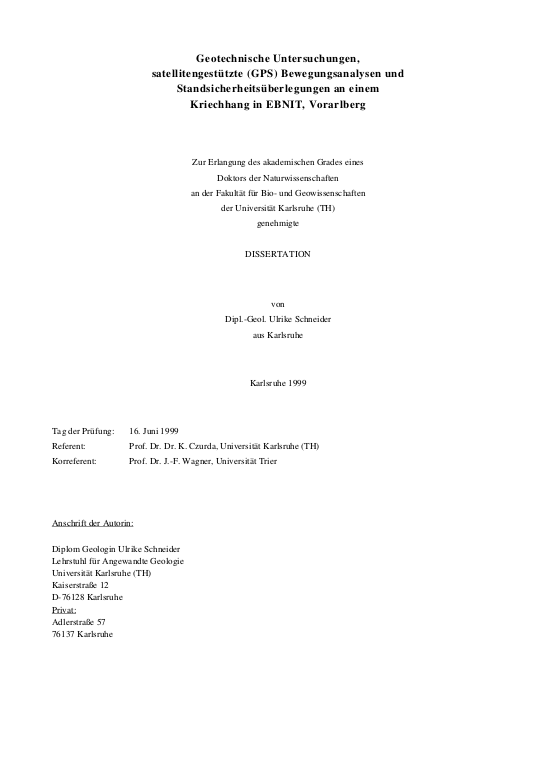 Geotechnische Untersuchungen, satellitengestützte (GPS) Bewegungsanalysen und Standsicherheitsüberlegungen an einem Kriechhang in EBNIT, Vorarlberg

Zur Erlangung des akademischen Grades eines Doktors der Naturwissenschaften an der Fakultät für Bio- und Geowissenschaften der Universität Karlsruhe (TH) genehmigte

DISSERTATION

von
Dipl.-Geol. Ulrike Schneider
aus Karlsruhe

Karlsruhe 1999

Tag der Prüfung: 16. Juni 1999
Referent: Prof. Dr. Dr. K. Czurda, Universität Karlsruhe (TH)
Korreferent: Prof. Dr. J.-F. Wagner, Universität Trier

Anschrift der Autorin:

Diplom Geologin Ulrike Schneider
Lehrstuhl für Angewandte Geologie
Universität Karlsruhe (TH)
Kaiserstraße 12
D-76128 Karlsruhe
Privat:
Adlerstraße 57
76137 Karlsruhe